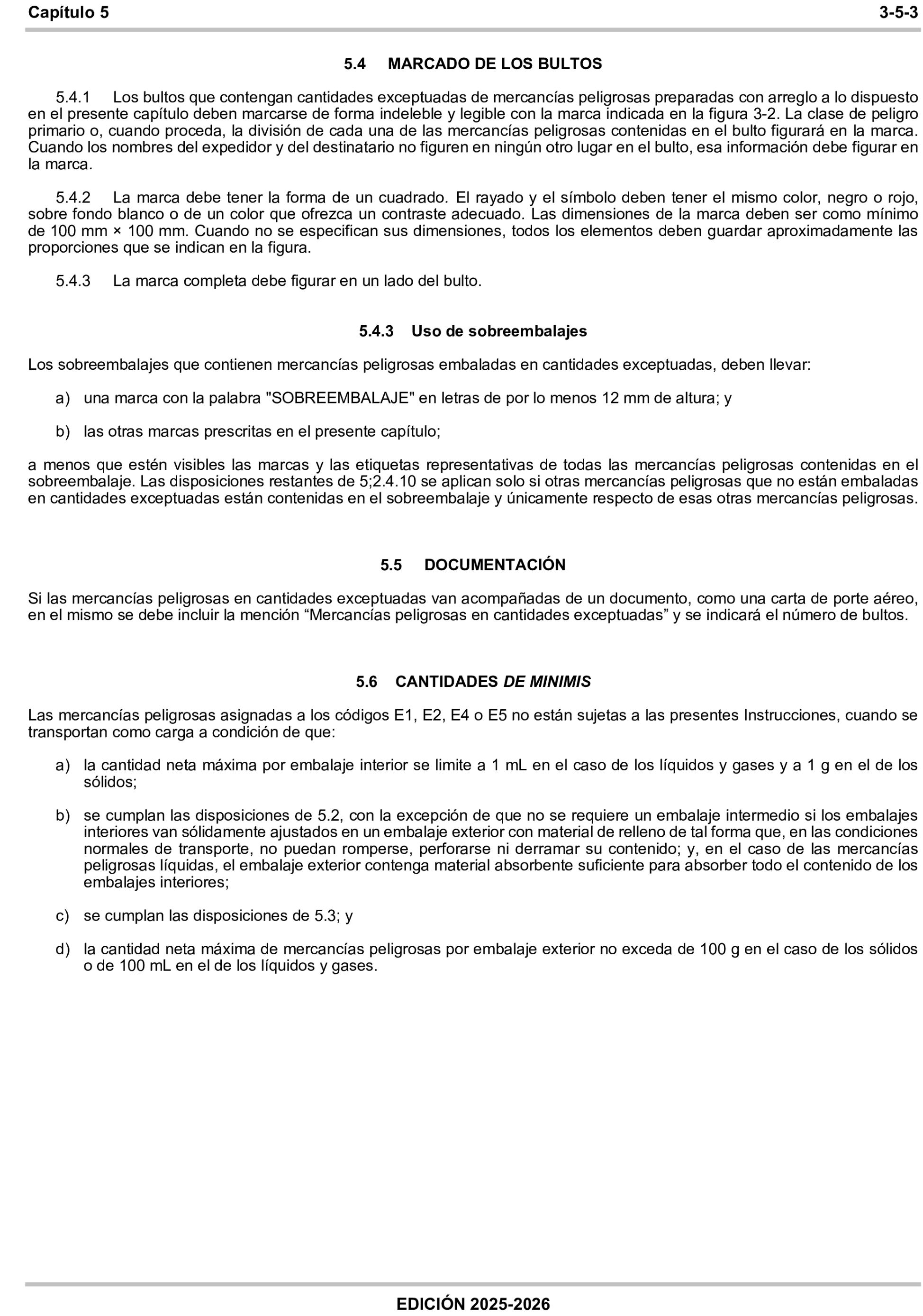 Capítulo 5 3-5-3

5.4 MARCADO DE LOS BULTOS

5.4.1 Los bultos que contengan cantidades exceptuadas de mercancías peligrosas preparadas con arreglo a lo dispuesto en el presente capítulo deben marcarse de forma indeleble y legible con la marca indicada en la figura 3-2. La clase de peligro primario o, cuando proceda, la división de cada una de las mercancías peligrosas contenidas en el bulto figurará en la marca. Cuando los nombres del expedidor y del destinatario no figuren en ningún otro lugar en el bulto, esa información debe figurar en la marca.

5.4.2 La marca debe tener la forma de un cuadrado. El rayado y el símbolo deben tener el mismo color, negro o rojo, sobre fondo blanco o de un color que ofrezca un contraste adecuado. Las dimensiones de la marca deben ser como mínimo de 100 mm × 100 mm. Cuando no se especifican sus dimensiones, todos los elementos deben guardar aproximadamente las proporciones que se indican en la figura.

5.4.3 La marca completa debe figurar en un lado del bulto.

5.4.3 Uso de sobreembalajes

Los sobreembalajes que contienen mercancías peligrosas embaladas en cantidades exceptuadas, deben llevar:

a) una marca con la palabra "SOBREEMBALAJE" en letras de por lo menos 12 mm de altura; y

b) las otras marcas prescritas en el presente capítulo;

a menos que estén visibles las marcas y las etiquetas representativas de todas las mercancías peligrosas contenidas en el sobreembalaje. Las disposiciones restantes de 5;2.4.10 se aplican solo si otras mercancías peligrosas que no están embaladas en cantidades exceptuadas están contenidas en el sobreembalaje y únicamente respecto de esas otras mercancías peligrosas.

5.5 DOCUMENTACIÓN

Si las mercancías peligrosas en cantidades exceptuadas van acompañadas de un documento, como una carta de porte aéreo, en el mismo se debe incluir la mención “Mercancías peligrosas en cantidades exceptuadas” y se indicará el número de bultos.

5.6 CANTIDADES DE MINIMIS

Las mercancías peligrosas asignadas a los códigos E1, E2, E4 o E5 no están sujetas a las presentes Instrucciones, cuando se transportan como carga a condición de que:

a) la cantidad neta máxima por embalaje interior se limite a 1 mL en el caso de los líquidos y gases y a 1 g en el de los sólidos;

b) se cumplan las disposiciones de 5.2, con la excepción de que no se requiere un embalaje intermedio si los embalajes interiores van sólidamente ajustados en un embalaje exterior con material de relleno de tal forma que, en las condiciones normales de transporte, no puedan romperse, perforarse ni derramar su contenido; y, en el caso de las mercancías peligrosas líquidas, el embalaje exterior contenga material absorbente suficiente para absorber todo el contenido de los embalajes interiores;

c) se cumplan las disposiciones de 5.3; y

d) la cantidad neta máxima de mercancías peligrosas por embalaje exterior no exceda de 100 g en el caso de los sólidos o de 100 mL en el de los líquidos y gases.

EDICIÓN 2025-2026